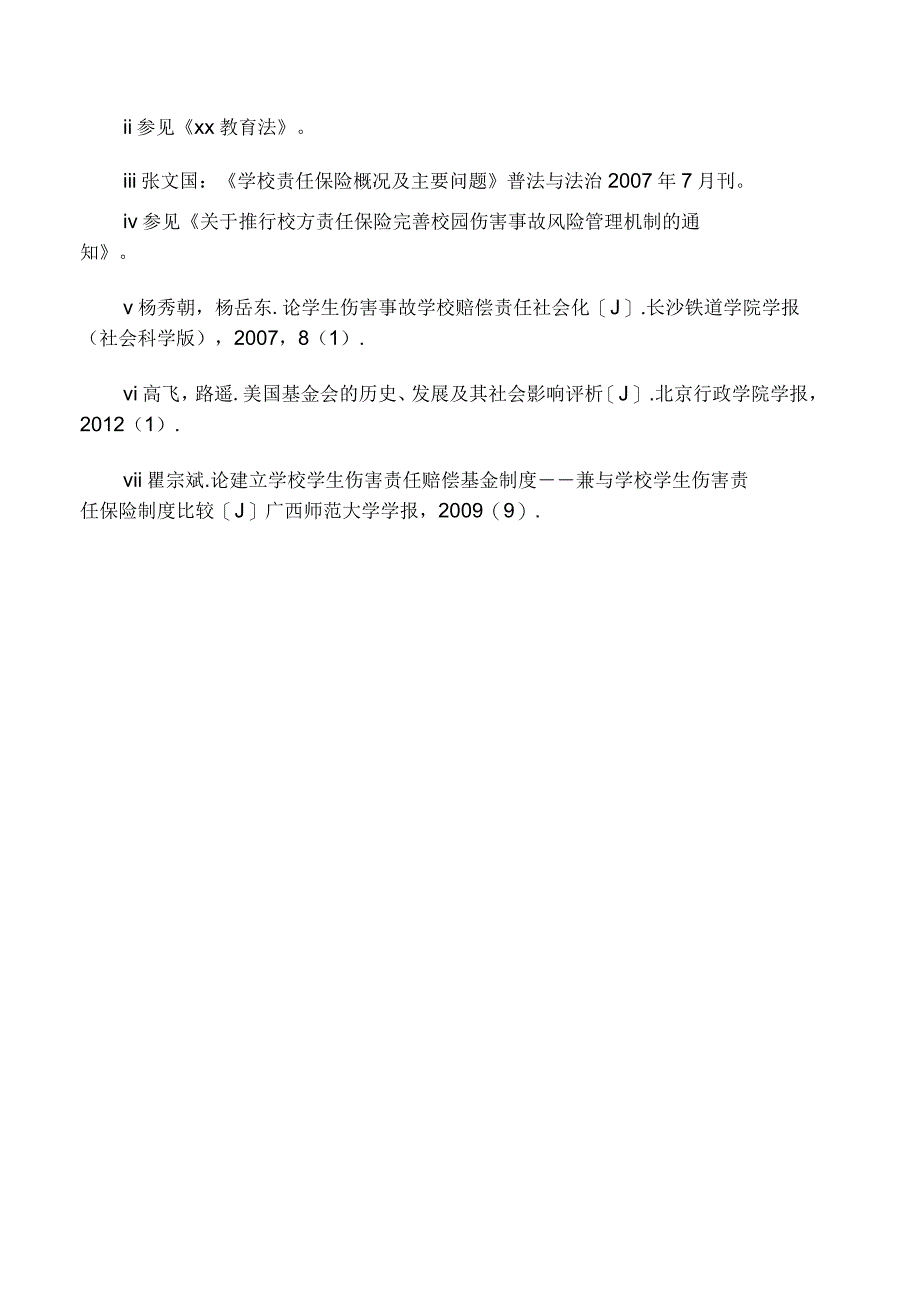 ii 参见《xx 教育法》。

iii 张文国：《学校责任保险概况及主要问题》普法与法治 2007 年 7 月刊。

iv 参见《关于推行校方责任保险完善校园伤害事故风险管理机制的通知》。

v 杨秀朝，杨岳东. 论学生伤害事故学校赔偿责任社会化〔J〕.长沙铁道学院学报（社会科学版），2007，8（1）.

vi 高飞，路遥. 美国基金会的历史、发展及其社会影响评析〔J〕.北京行政学院学报，2012（1）.

vii 瞿宗斌.论建立学校学生伤害责任赔偿基金制度——兼与学校学生伤害责任保险制度比较〔J〕广西师范大学学报，2009（9）.